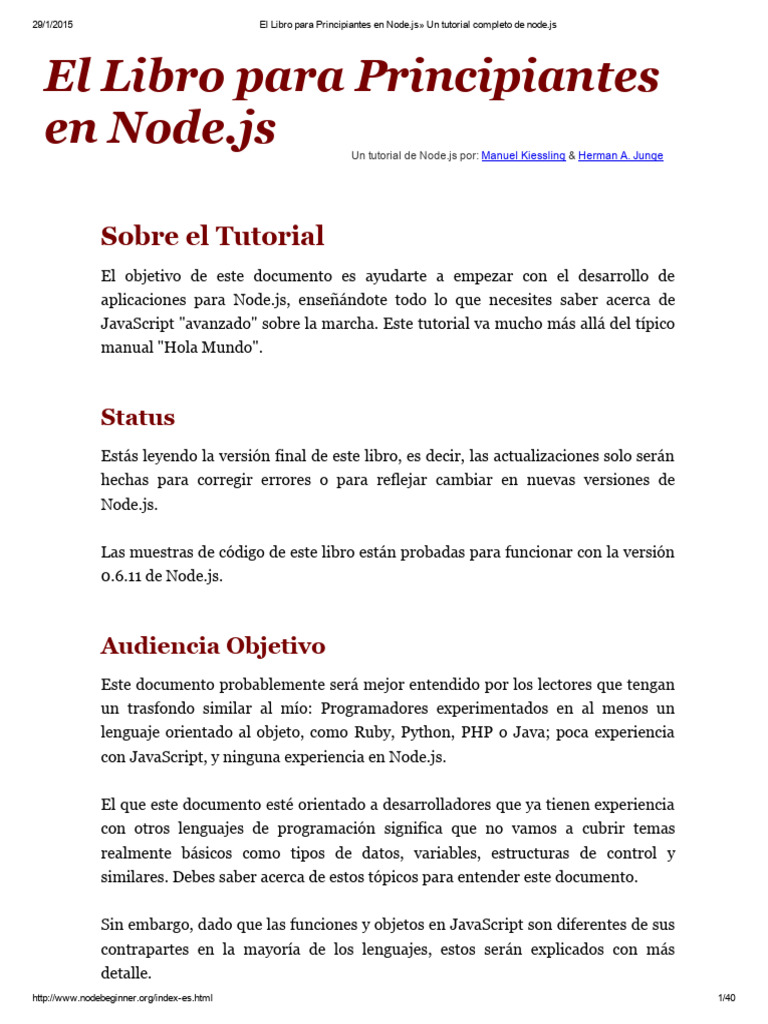 29/1/2015 El Libro para Principiantes en Node.js» Un tutorial completo de node.js

El Libro para Principiantes en Node.js

Un tutorial de Node.js por: Manuel Kiessling & Herman A. Junge

Sobre el Tutorial

El objetivo de este documento es ayudarte a empezar con el desarrollo de aplicaciones para Node.js, enseñándote todo lo que necesites saber acerca de JavaScript "avanzado" sobre la marcha. Este tutorial va mucho más allá del típico manual "Hola Mundo".

Status

Estás leyendo la versión final de este libro, es decir, las actualizaciones solo serán hechas para corregir errores o para reflejar cambiar en nuevas versiones de Node.js.

Las muestras de código de este libro están probadas para funcionar con la versión 0.6.11 de Node.js.

Audiencia Objetivo

Este documento probablemente será mejor entendido por los lectores que tengan un trasfondo similar al mío: Programadores experimentados en al menos un lenguaje orientado al objeto, como Ruby, Python, PHP o Java; poca experiencia con JavaScript, y ninguna experiencia en Node.js.

El que este documento esté orientado a desarrolladores que ya tienen experiencia con otros lenguajes de programación significa que no vamos a cubrir temas realmente básicos como tipos de datos, variables, estructuras de control y similares. Debes saber acerca de estos tópicos para entender este documento.

Sin embargo, dado que las funciones y objetos en JavaScript son diferentes de sus contrapartes en la mayoría de los lenguajes, estos serán explicados con más detalle.

http://www.nodebeginner.org/index-es.html 1/40